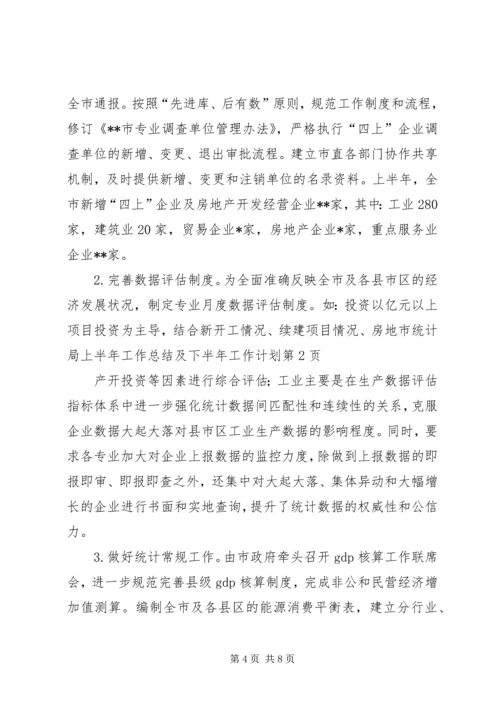 全市通报。按照“先进库、后有数”原则，规范工作制度和流程，修订《**市专业调查单位管理办法》，严格执行“四上”企业调查单位的新增、变更、退出审批流程。建立市直各部门协作共享机制，及时提供新增、变更和注销单位的名录资料。上半年，全市新增“四上”企业及房地产开发经营企业**家，其中：工业280家，建筑业20家，贸易企业*家，房地产企业*家，重点服务业企业**家。

2.完善数据评估制度。为全面准确反映全市及各县市区的经济发展状况，制定专业月度数据评估制度。如：投资以亿元以上项目投资为主导，结合新开工情况、续建项目情况、房地市统计局上半年工作总结及下半年工作计划第2页

产开投资等因素进行综合评估；工业主要是在生产数据评估指标体系中进一步强化统计数据间匹配性和连续性的关系，克服企业数据大起大落对县市区工业生产数据的影响程度。同时，要求各专业加大对企业上报数据的监控力度，除做到上报数据的即报即审、即报即查之外，还集中对大起大落、集体异动和大幅增长的企业进行书面和实地查询，提升了统计数据的权威性和公信力。

3.做好统计常规工作。由市政府牵头召开gdp核算工作联席会，进一步规范完善县级gdp核算制度，完成非公和民营经济增加值测算。编制全市及各县区的能源消费平衡表，建立分行业、

第4页 共8页